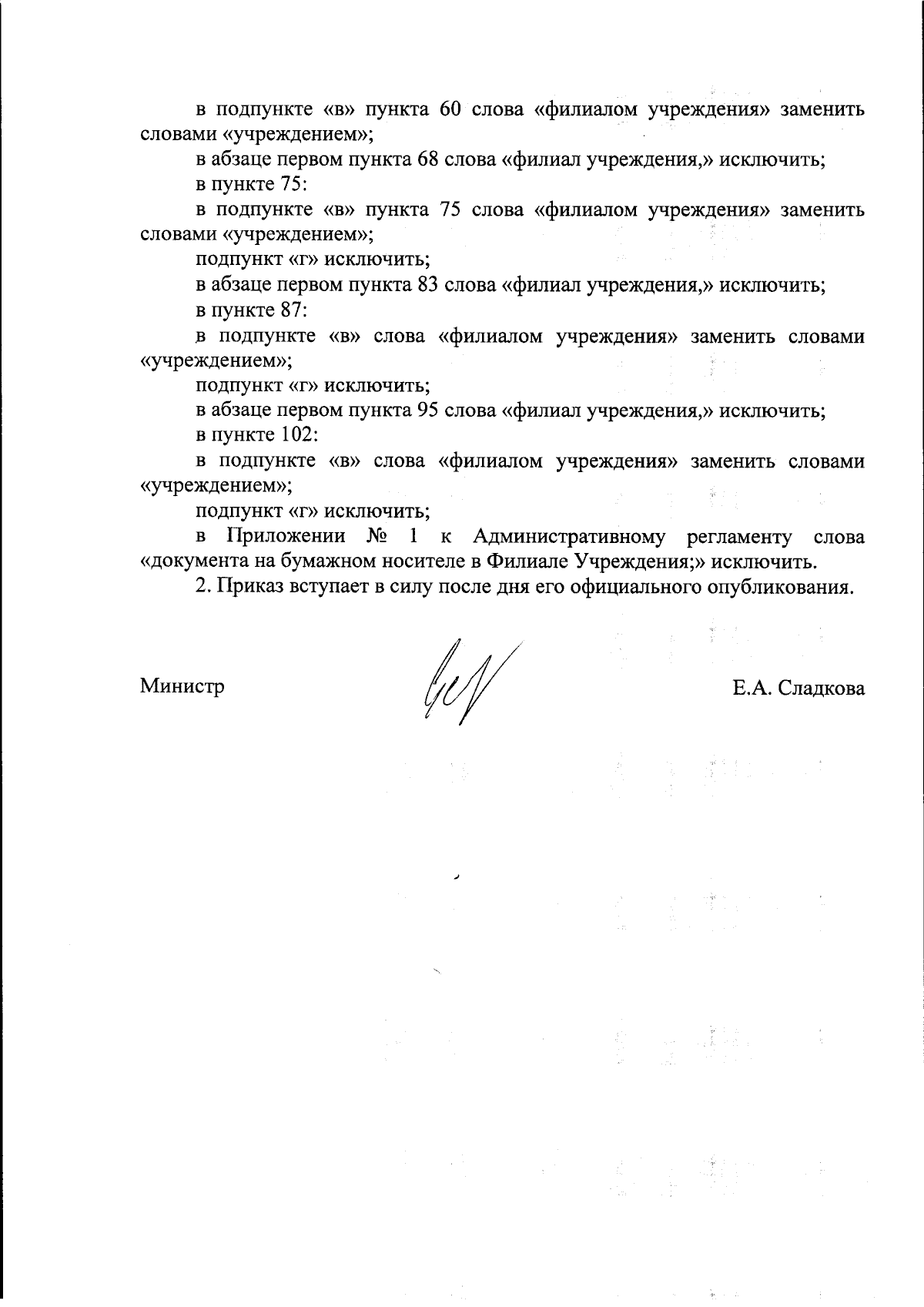 в подпункте «в» пункта 60 слова «филиалом учреждения» заменить словами «учреждением»;

в абзаце первом пункта 68 слова «филиал учреждения,» исключить;

в пункте 75:

в подпункте «в» пункта 75 слова «филиалом учреждения» заменить словами «учреждением»;

подпункт «г» исключить;

в абзаце первом пункта 83 слова «филиал учреждения,» исключить;

в пункте 87:

в подпункте «в» слова «филиалом учреждения» заменить словами «учреждением»;

подпункт «г» исключить;

в абзаце первом пункта 95 слова «филиал учреждения,» исключить;

в пункте 102:

в подпункте «в» слова «филиалом учреждения» заменить словами «учреждением»;

подпункт «г» исключить;

в Приложении № 1 к Административному регламенту слова «документа на бумажном носителе в Филиале Учреждения;» исключить.

2. Приказ вступает в силу после дня его официального опубликования.

Министр

Е.А. Сладкова